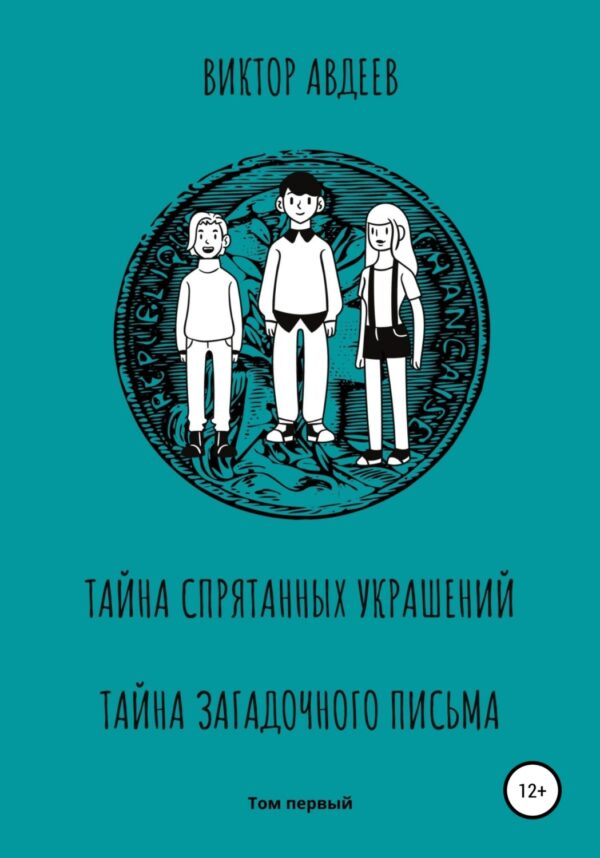 ВИКТОР АВДЕЕВ

REPUBLIQUE FRANÇAISE

ТАЙНА СПРЯТАННЫХ УКРАШЕНИЙ

ТАЙНА ЗАГАДОЧНОГО ПИСЬМА

Том первый

12+